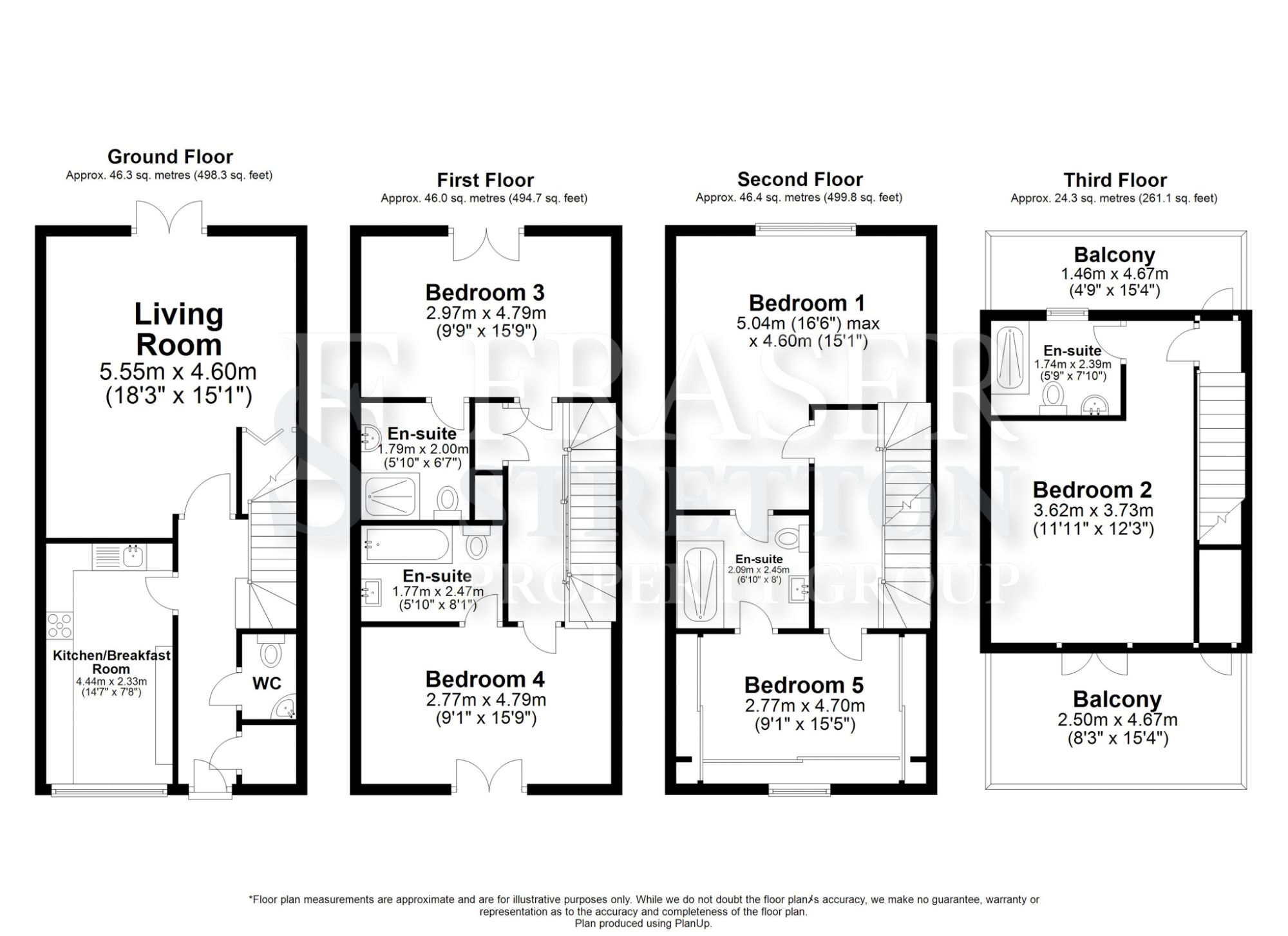 Ground Floor
Approx. 46.3 sq. metres (498.3 sq. feet)

Living Room
5.55m x 4.60m
(18'3" x 15'1")

Kitchen/Breakfast Room
4.44m x 2.33m
(14'7" x 7'8")

WC

First Floor
Approx. 46.0 sq. metres (494.7 sq. feet)

Bedroom 3
2.97m x 4.79m
(9'9" x 15'9")

En-suite
1.79m x 2.00m
(5'10" x 6'7")

En-suite
1.77m x 2.47m
(5'10" x 8'1")

Bedroom 4
2.77m x 4.79m
(9'1" x 15'9")

Second Floor
Approx. 46.4 sq. metres (499.8 sq. feet)

Bedroom 1
5.04m (16'6") max
x 4.60m (15'1")

En-suite
2.09m x 2.45m
(6'10" x 8')

Bedroom 5
2.77m x 4.70m
(9'1" x 15'5")

Third Floor
Approx. 24.3 sq. metres (261.1 sq. feet)

Balcony
1.46m x 4.67m
(4'9" x 15'4")

En-suite
1.74m x 2.39m
(5'9" x 7'10")

Bedroom 2
3.62m x 3.73m
(11'11" x 12'3")

Balcony
2.50m x 4.67m
(8'3" x 15'4")

FRASER STRETTON PROPERTY GROUP

*Floor plan measurements are approximate and are for illustrative purposes only. While we do not doubt the floor plan's accuracy, we make no guarantee, warranty or representation as to the accuracy and completeness of the floor plan.
Plan produced using PlanUp.